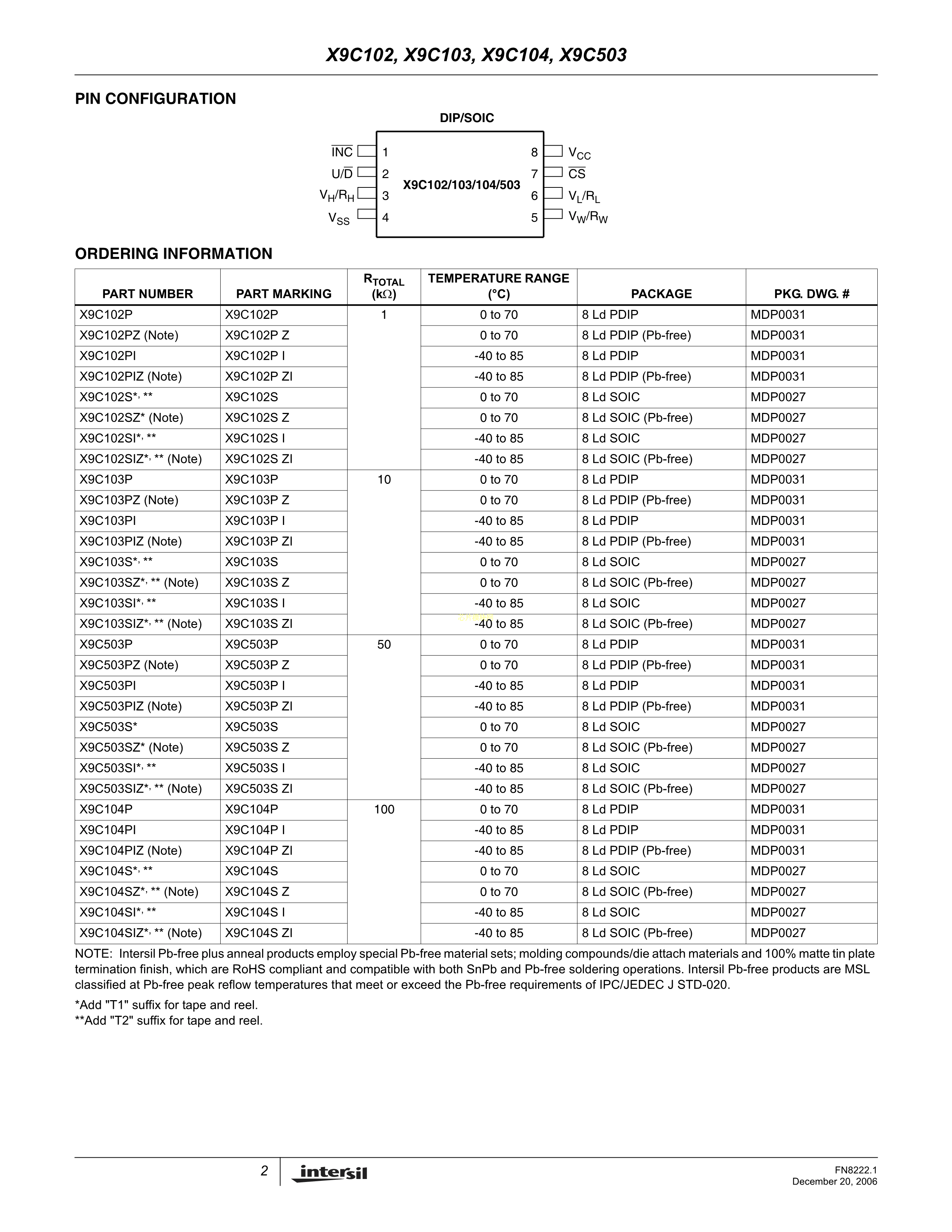 X9C102, X9C103, X9C104, X9C503

PIN CONFIGURATION

DIP/SOIC

$\overline{INC}$ 1
U/$\overline{D}$ 2
$V_H/R_H$ 3
$V_{SS}$ 4

X9C102/103/104/503

8 $V_{CC}$
7 $\overline{CS}$
6 $V_L/R_L$
5 $V_W/R_W$

ORDERING INFORMATION

| PART NUMBER | PART MARKING | $R_{TOTAL}$ (k$\Omega$) | TEMPERATURE RANGE (°C) | PACKAGE | PKG. DWG. # |
|---|---|---|---|---|---|
| X9C102P | X9C102P | 1 | 0 to 70 | 8 Ld PDIP | MDP0031 |
| X9C102PZ (Note) | X9C102P Z | | 0 to 70 | 8 Ld PDIP (Pb-free) | MDP0031 |
| X9C102PI | X9C102P I | | -40 to 85 | 8 Ld PDIP | MDP0031 |
| X9C102PIZ (Note) | X9C102P ZI | | -40 to 85 | 8 Ld PDIP (Pb-free) | MDP0031 |
| X9C102S*, ** | X9C102S | | 0 to 70 | 8 Ld SOIC | MDP0027 |
| X9C102SZ* (Note) | X9C102S Z | | 0 to 70 | 8 Ld SOIC (Pb-free) | MDP0027 |
| X9C102SI*, ** | X9C102S I | | -40 to 85 | 8 Ld SOIC | MDP0027 |
| X9C102SIZ*, ** (Note) | X9C102S ZI | | -40 to 85 | 8 Ld SOIC (Pb-free) | MDP0027 |
| X9C103P | X9C103P | 10 | 0 to 70 | 8 Ld PDIP | MDP0031 |
| X9C103PZ (Note) | X9C103P Z | | 0 to 70 | 8 Ld PDIP (Pb-free) | MDP0031 |
| X9C103PI | X9C103P I | | -40 to 85 | 8 Ld PDIP | MDP0031 |
| X9C103PIZ (Note) | X9C103P ZI | | -40 to 85 | 8 Ld PDIP (Pb-free) | MDP0031 |
| X9C103S*, ** | X9C103S | | 0 to 70 | 8 Ld SOIC | MDP0027 |
| X9C103SZ*, ** (Note) | X9C103S Z | | 0 to 70 | 8 Ld SOIC (Pb-free) | MDP0027 |
| X9C103SI*, ** | X9C103S I | | -40 to 85 | 8 Ld SOIC | MDP0027 |
| X9C103SIZ*, ** (Note) | X9C103S ZI | | -40 to 85 | 8 Ld SOIC (Pb-free) | MDP0027 |
| X9C503P | X9C503P | 50 | 0 to 70 | 8 Ld PDIP | MDP0031 |
| X9C503PZ (Note) | X9C503P Z | | 0 to 70 | 8 Ld PDIP (Pb-free) | MDP0031 |
| X9C503PI | X9C503P I | | -40 to 85 | 8 Ld PDIP | MDP0031 |
| X9C503PIZ (Note) | X9C503P ZI | | -40 to 85 | 8 Ld PDIP (Pb-free) | MDP0031 |
| X9C503S* | X9C503S | | 0 to 70 | 8 Ld SOIC | MDP0027 |
| X9C503SZ* (Note) | X9C503S Z | | 0 to 70 | 8 Ld SOIC (Pb-free) | MDP0027 |
| X9C503SI*, ** | X9C503S I | | -40 to 85 | 8 Ld SOIC | MDP0027 |
| X9C503SIZ*, ** (Note) | X9C503S ZI | | -40 to 85 | 8 Ld SOIC (Pb-free) | MDP0027 |
| X9C104P | X9C104P | 100 | 0 to 70 | 8 Ld PDIP | MDP0031 |
| X9C104PI | X9C104P I | | -40 to 85 | 8 Ld PDIP | MDP0031 |
| X9C104PIZ (Note) | X9C104P ZI | | -40 to 85 | 8 Ld PDIP (Pb-free) | MDP0031 |
| X9C104S*, ** | X9C104S | | 0 to 70 | 8 Ld SOIC | MDP0027 |
| X9C104SZ*, ** (Note) | X9C104S Z | | 0 to 70 | 8 Ld SOIC (Pb-free) | MDP0027 |
| X9C104SI*, ** | X9C104S I | | -40 to 85 | 8 Ld SOIC | MDP0027 |
| X9C104SIZ*, ** (Note) | X9C104S ZI | | -40 to 85 | 8 Ld SOIC (Pb-free) | MDP0027 |

NOTE: Intersil Pb-free plus anneal products employ special Pb-free material sets; molding compounds/die attach materials and 100% matte tin plate termination finish, which are RoHS compliant and compatible with both SnPb and Pb-free soldering operations. Intersil Pb-free products are MSL classified at Pb-free peak reflow temperatures that meet or exceed the Pb-free requirements of IPC/JEDEC J STD-020.

*Add "T1" suffix for tape and reel.
**Add "T2" suffix for tape and reel.

2 intersil

FN8222.1
December 20, 2006